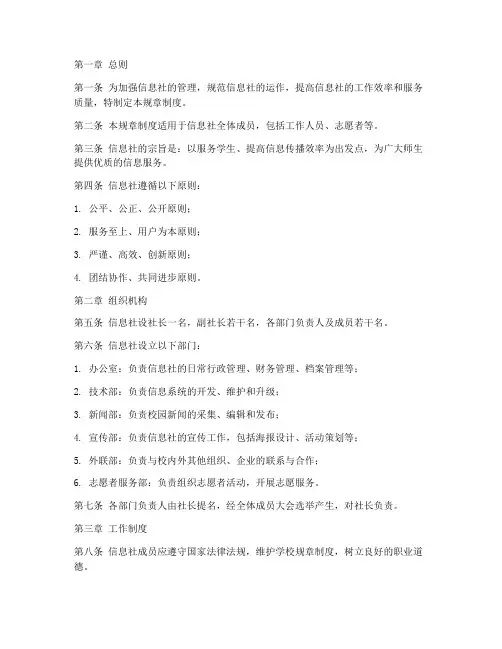 第一章 总则

第一条 为加强信息社的管理，规范信息社的运作，提高信息社的工作效率和服务质量，特制定本规章制度。

第二条 本规章制度适用于信息社全体成员，包括工作人员、志愿者等。

第三条 信息社的宗旨是：以服务学生、提高信息传播效率为出发点，为广大师生提供优质的信息服务。

第四条 信息社遵循以下原则：

1. 公平、公正、公开原则；

2. 服务至上、用户为本原则；

3. 严谨、高效、创新原则；

4. 团结协作、共同进步原则。

第二章 组织机构

第五条 信息社设社长一名，副社长若干名，各部门负责人及成员若干名。

第六条 信息社设立以下部门：

1. 办公室：负责信息社的日常行政管理、财务管理、档案管理等；

2. 技术部：负责信息系统的开发、维护和升级；

3. 新闻部：负责校园新闻的采集、编辑和发布；

4. 宣传部：负责信息社的宣传工作，包括海报设计、活动策划等；

5. 外联部：负责与校内外其他组织、企业的联系与合作；

6. 志愿者服务部：负责组织志愿者活动，开展志愿服务。

第七条 各部门负责人由社长提名，经全体成员大会选举产生，对社长负责。

第三章 工作制度

第八条 信息社成员应遵守国家法律法规，维护学校规章制度，树立良好的职业道德。